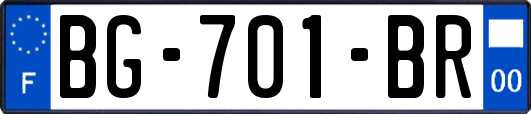 F
BG-701-BR
00